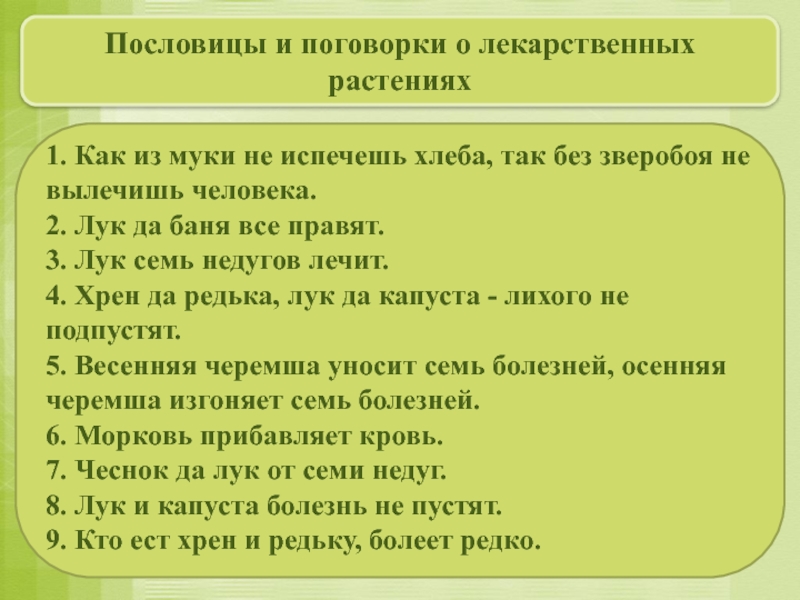 Пословицы и поговорки о лекарственных растениях

1. Как из муки не испечешь хлеба, так без зверобоя не вылечишь человека.
2. Лук да баня все правят.
3. Лук семь недугов лечит.
4. Хрен да редька, лук да капуста - лихого не подпустят.
5. Весенняя черемша уносит семь болезней, осенняя черемша изгоняет семь болезней.
6. Морковь прибавляет кровь.
7. Чеснок да лук от семи недуг.
8. Лук и капуста болезнь не пустят.
9. Кто ест хрен и редьку, болеет редко.